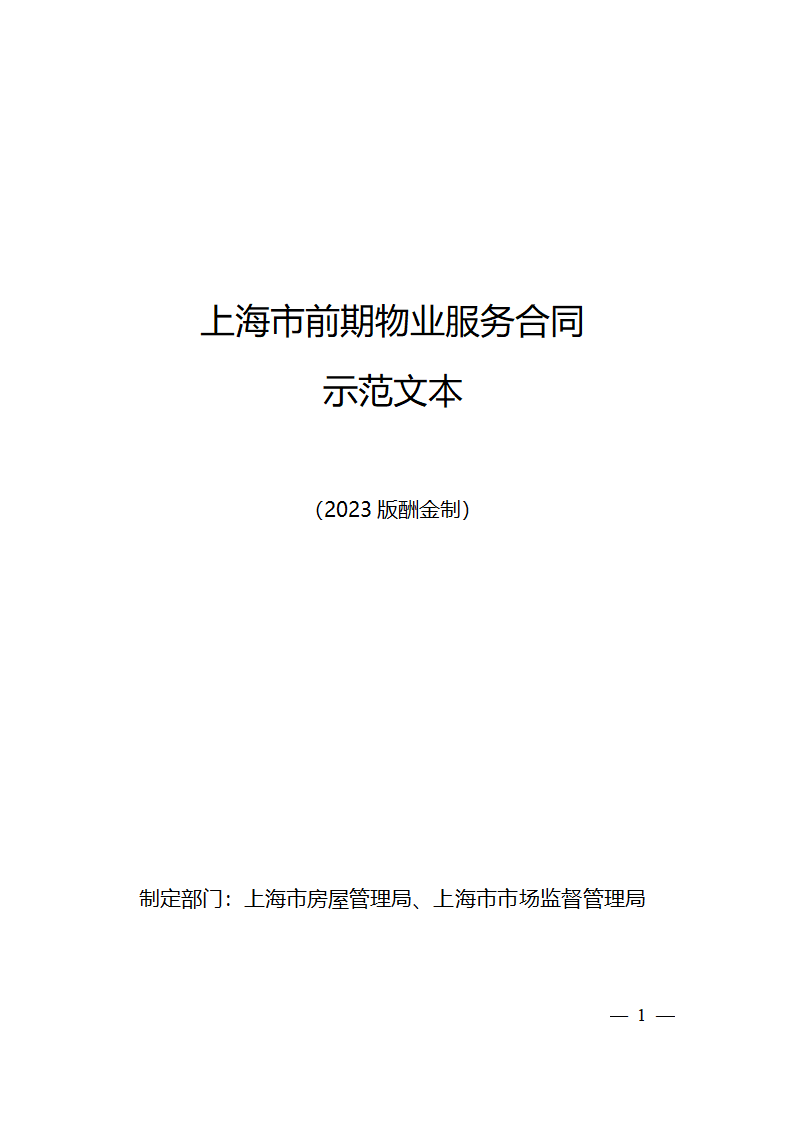 上海市前期物业服务合同

示范文本

（2023 版酬金制）

制定部门：上海市房屋管理局、上海市市场监督管理局

— 1 —